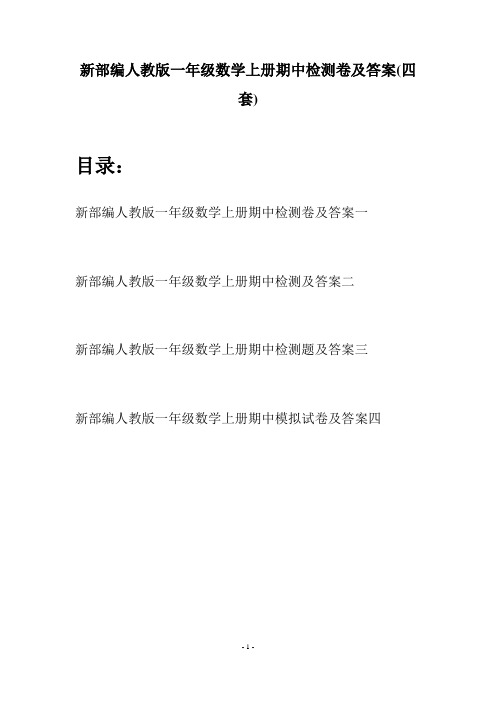 新部编人教版一年级数学上册期中检测卷及答案(四套)

目录：

新部编人教版一年级数学上册期中检测卷及答案一

新部编人教版一年级数学上册期中检测及答案二

新部编人教版一年级数学上册期中检测题及答案三

新部编人教版一年级数学上册期中模拟试卷及答案四

- 1 -